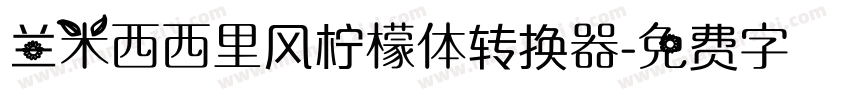 兰米西西里风柠檬体转换器-免费字